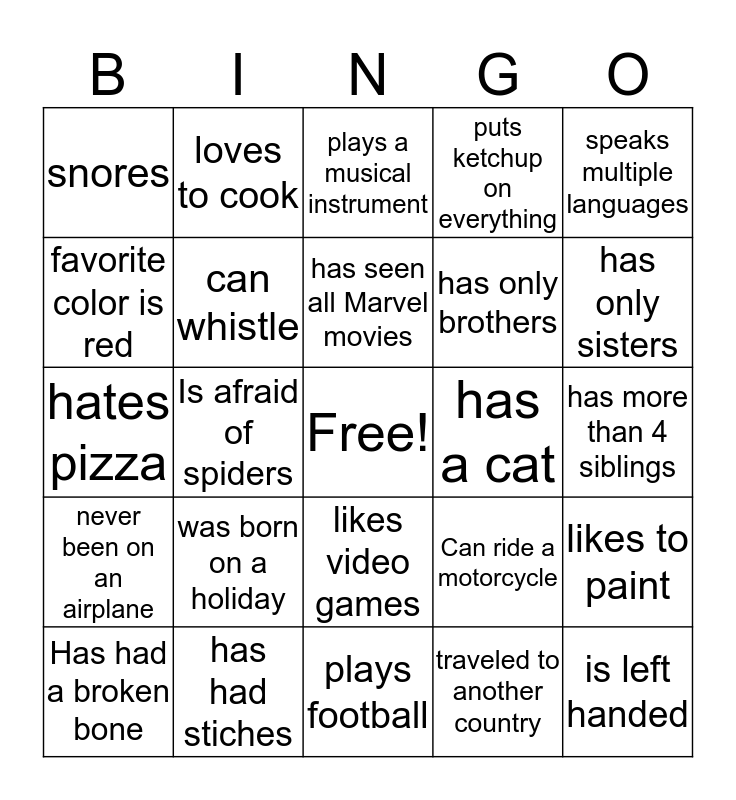 | B | I | N | G | O |
|---|---|---|---|---|
| snores | loves to cook | plays a musical instrument | puts ketchup on everything | speaks multiple languages |
| favorite color is red | can whistle | has seen all Marvel movies | has only brothers | has only sisters |
| hates pizza | Is afraid of spiders | Free! | has a cat | has more than 4 siblings |
| never been on an airplane | was born on a holiday | likes video games | Can ride a motorcycle | likes to paint |
| Has had a broken bone | has had stiches | plays football | traveled to another country | is left handed |